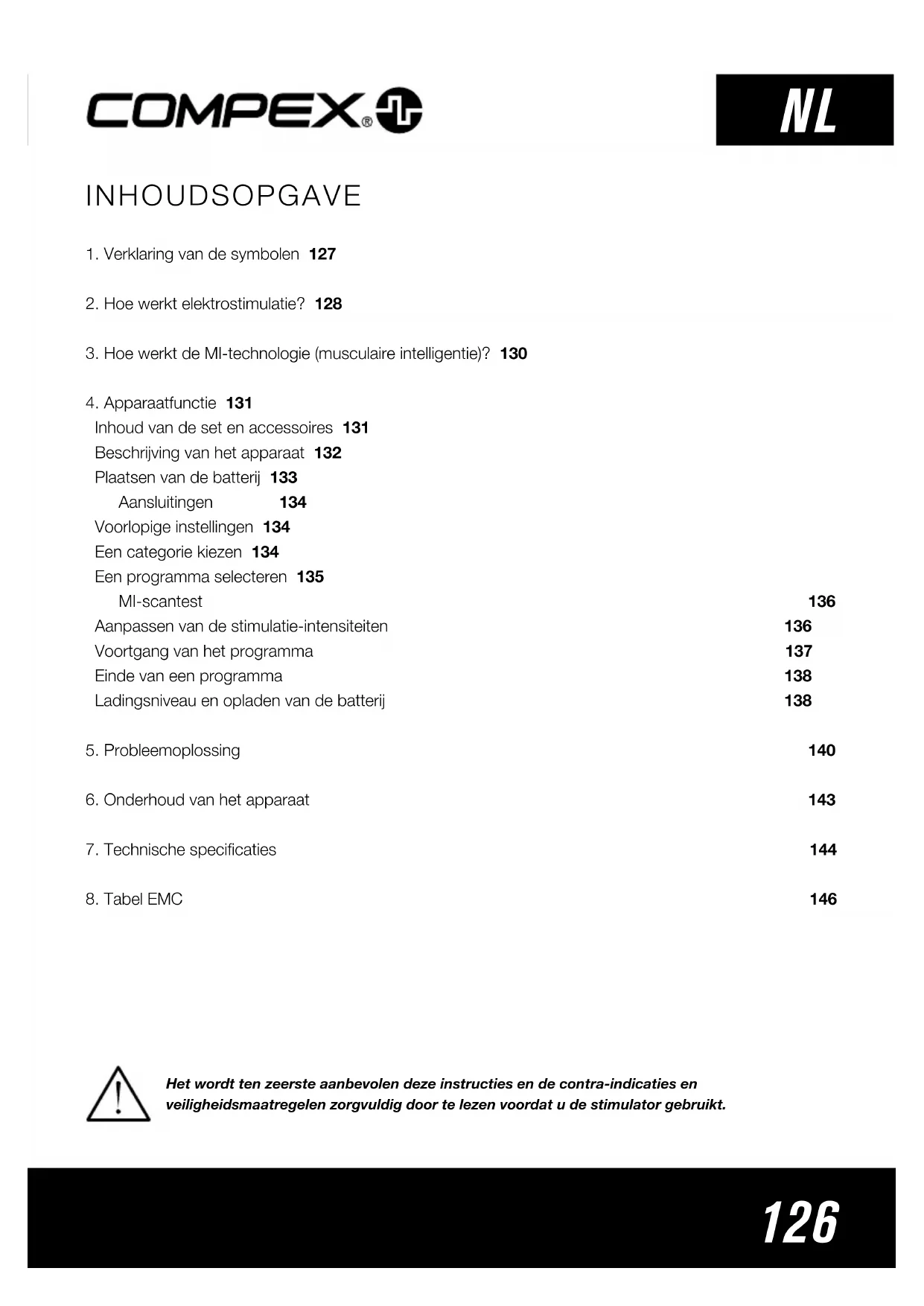 COMPEX®

NL

INHOUDSOPGAVE

1. Verklaring van de symbolen 127

2. Hoe werkt elektrostimulatie? 128

3. Hoe werkt de MI-technologie (musculaire intelligentie)? 130

4. Apparaatfunctie 131
Inhoud van de set en accessoires 131
Beschrijving van het apparaat 132
Plaatsen van de batterij 133
Aansluitingen 134
Voorlopige instellingen 134
Een categorie kiezen 134
Een programma selecteren 135
MI-scantest 136
Aanpassen van de stimulatie-intensiteiten 136
Voortgang van het programma 137
Einde van een programma 138
Ladingsniveau en opladen van de batterij 138

5. Probleemoplossing 140

6. Onderhoud van het apparaat 143

7. Technische specificaties 144

8. Tabel EMC 146

Het wordt ten zeerste aanbevolen deze instructies en de contra-indicaties en veiligheidsmaatregelen zorgvuldig door te lezen voordat u de stimulator gebruikt.

126